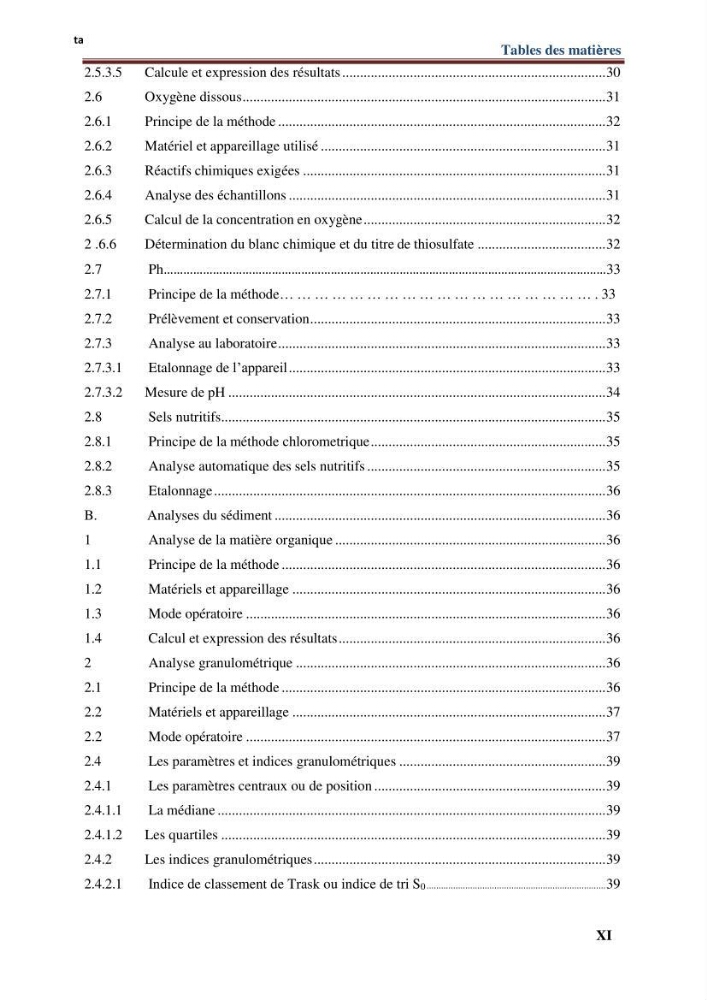 ta

Tables des matières

2.5.3.5 Calcule et expression des résultats 30

2.6 Oxygène dissous 31

2.6.1 Principe de la méthode 32

2.6.2 Matériel et appareillage utilisé 31

2.6.3 Réactifs chimiques exigées 31

2.6.4 Analyse des échantillons 31

2.6.5 Calcul de la concentration en oxygène 32

2 .6.6 Détermination du blanc chimique et du titre de thiosulfate 32

2.7 Ph 33

2.7.1 Principe de la méthode 33

2.7.2 Prélèvement et conservation 33

2.7.3 Analyse au laboratoire 33

2.7.3.1 Etalonnage de l'appareil 33

2.7.3.2 Mesure de pH 34

2.8 Sels nutritifs 35

2.8.1 Principe de la méthode chlorometrique 35

2.8.2 Analyse automatique des sels nutritifs 35

2.8.3 Etalonnage 36

B. Analyses du sédiment 36

1 Analyse de la matière organique 36

1.1 Principe de la méthode 36

1.2 Matériels et appareillage 36

1.3 Mode opératoire 36

1.4 Calcul et expression des résultats 36

2 Analyse granulométrique 36

2.1 Principe de la méthode 36

2.2 Matériels et appareillage 37

2.2 Mode opératoire 37

2.4 Les paramètres et indices granulométriques 39

2.4.1 Les paramètres centraux ou de position 39

2.4.1.1 La médiane 39

2.4.1.2 Les quartiles 39

2.4.2 Les indices granulométriques 39

2.4.2.1 Indice de classement de Trask ou indice de tri $S_0$ 39

XI